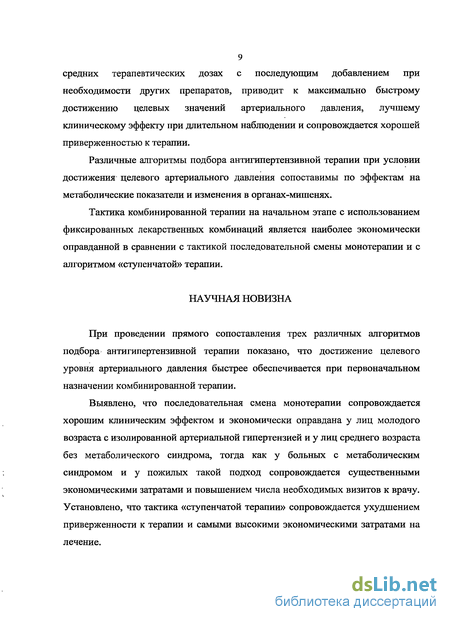 9

средних терапевтических дозах с последующим добавлением при необходимости других препаратов, приводит к максимально быстрому достижению целевых значений артериального давления, лучшему клиническому эффекту при длительном наблюдении и сопровождается хорошей приверженностью к терапии.

Различные алгоритмы подбора антигипертензивной терапии при условии достижения целевого артериального давления сопоставимы по эффектам на метаболические показатели и изменения в органах-мишенях.

Тактика комбинированной терапии на начальном этапе с использованием фиксированных лекарственных комбинаций является наиболее экономически оправданной в сравнении с тактикой последовательной смены монотерапии и с алгоритмом «ступенчатой» терапии.

НАУЧНАЯ НОВИЗНА

При проведении прямого сопоставления трех различных алгоритмов подбора антигипертензивной терапии показано, что достижение целевого уровня артериального давления быстрее обеспечивается при первоначальном назначении комбинированной терапии.

Выявлено, что последовательная смена монотерапии сопровождается хорошим клиническим эффектом и экономически оправдана у лиц молодого возраста с изолированной артериальной гипертензией и у лиц среднего возраста без метаболического синдрома, тогда как у больных с метаболическим синдромом и у пожилых такой подход сопровождается существенными экономическими затратами и повышением числа необходимых визитов к врачу. Установлено, что тактика «ступенчатой терапии» сопровождается ухудшением приверженности к терапии и самыми высокими экономическими затратами на лечение.

dsLib.net
библиотека диссертаций